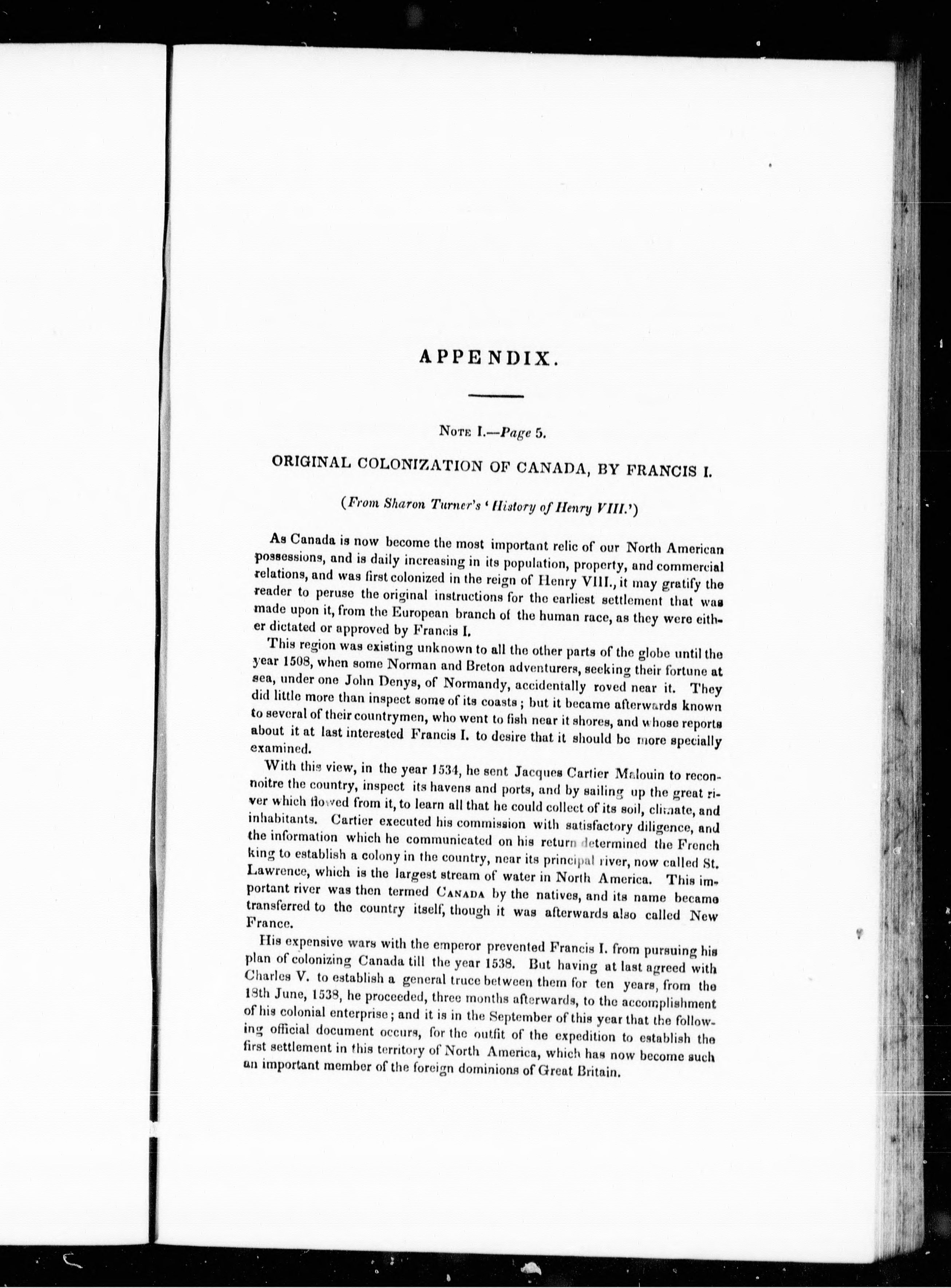 APPENDIX.

NOTE I.—Page 5.

ORIGINAL COLONIZATION OF CANADA, BY FRANCIS I.

(From Sharon Turner's 'History of Henry VIII.')

As Canada is now become the most important relic of our North American possessions, and is daily increasing in its population, property, and commercial relations, and was first colonized in the reign of Henry VIII., it may gratify the reader to peruse the original instructions for the earliest settlement that was made upon it, from the European branch of the human race, as they were either dictated or approved by Francis I.

This region was existing unknown to all the other parts of the globe until the year 1508, when some Norman and Breton adventurers, seeking their fortune at sea, under one John Denys, of Normandy, accidentally roved near it. They did little more than inspect some of its coasts; but it became afterwards known to several of their countrymen, who went to fish near it shores, and whose reports about it at last interested Francis I. to desire that it should be more specially examined.

With this view, in the year 1534, he sent Jacques Cartier Malouin to reconnoitre the country, inspect its havens and ports, and by sailing up the great river which flowed from it, to learn all that he could collect of its soil, climate, and inhabitants. Cartier executed his commission with satisfactory diligence, and the information which he communicated on his return determined the French king to establish a colony in the country, near its principal river, now called St. Lawrence, which is the largest stream of water in North America. This important river was then termed CANADA by the natives, and its name became transferred to the country itself, though it was afterwards also called New France.

His expensive wars with the emperor prevented Francis I. from pursuing his plan of colonizing Canada till the year 1538. But having at last agreed with Charles V. to establish a general truce between them for ten years, from the 18th June, 1538, he proceeded, three months afterwards, to the accomplishment of his colonial enterprise; and it is in the September of this year that the following official document occurs, for the outfit of the expedition to establish the first settlement in this territory of North America, which has now become such an important member of the foreign dominions of Great Britain.